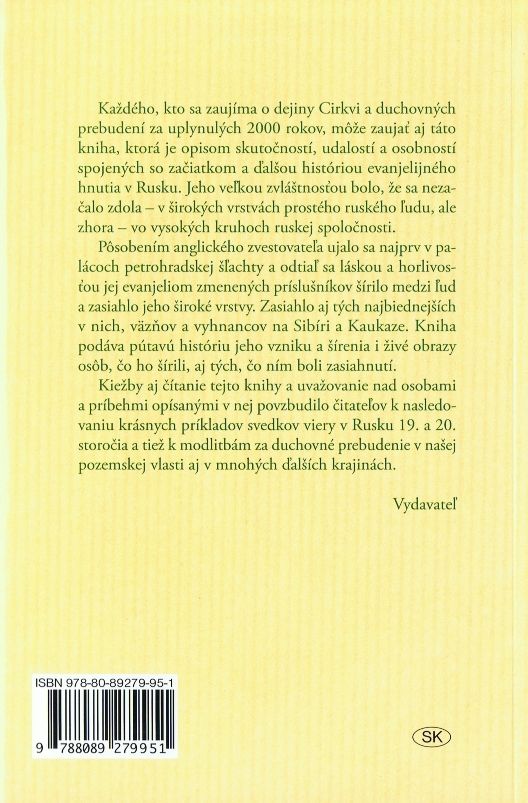 Každého, kto sa zaujíma o dejiny Cirkvi a duchovných prebudení za uplynulých 2000 rokov, môže zaujať aj táto kniha, ktorá je opisom skutočností, udalostí a osobností spojených so začiatkom a ďalšou históriou evanjelijného hnutia v Rusku. Jeho veľkou zvláštnosťou bolo, že sa nezačalo zdola – v širokých vrstvách prostého ruského ľudu, ale zhora – vo vysokých kruhoch ruskej spoločnosti.

Pôsobením anglického zvestovateľa ujalo sa najprv v palácoch petrohradskej šľachty a odtiaľ sa láskou a horlivosťou jej evanjeliom zmenených príslušníkov šírilo medzi ľud a zasiahlo jeho široké vrstvy. Zasiahlo aj tých najbiednejších v nich, väzňov a vyhnancov na Sibíri a Kaukaze. Kniha podáva pútavú históriu jeho vzniku a šírenia i živé obrazy osôb, čo ho šírili, aj tých, čo ním boli zasiahnutí.

Kiežby aj čítanie tejto knihy a uvažovanie nad osobami a príbehmi opísanými v nej povzbudilo čitateľov k nasledovaniu krásnych príkladov svedkov viery v Rusku 19. a 20. storočia a tiež k modlitbám za duchovné prebudenie v našej pozemskej vlasti aj v mnohých ďalších krajinách.

Vydavateľ

ISBN 978-80-89279-95-1

9 788089 279951

SK